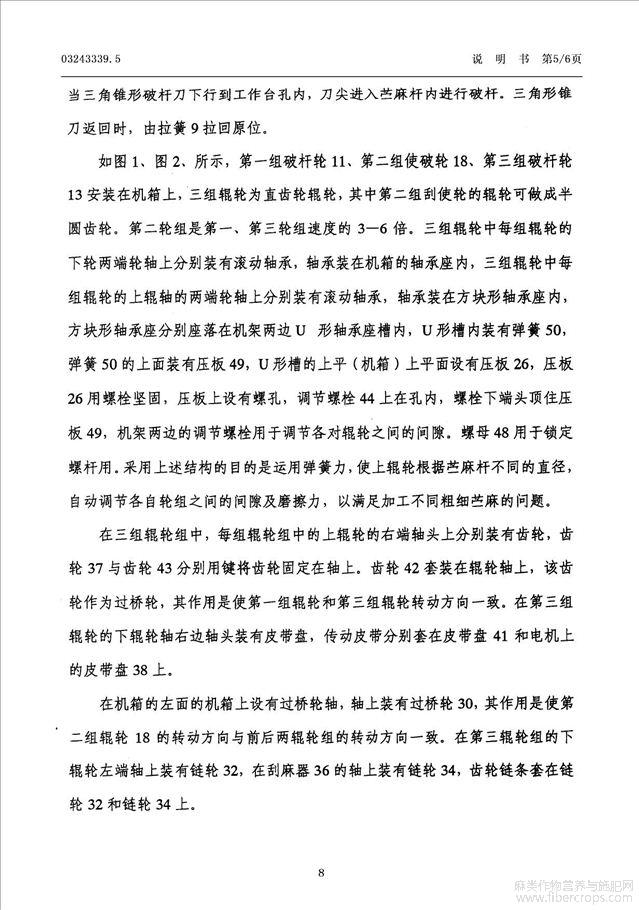 03243339.5　　　　　　　　　　　　　　　　　　　　　　　说　明　书　第5/6页

当三角锥形破杆刀下行到工作台孔内，刀尖进入苎麻杆内进行破杆。三角形锥刀返回时，由拉簧 9 拉回原位。

如图 1、图 2、所示，第一组破杆轮 11、第二组使破轮 18、第三组破杆轮 13 安装在机箱上，三组辊轮为直齿轮辊轮，其中第二组刮使轮的辊轮可做成半圆齿轮。第二轮组是第一、第三轮组速度的 3—6 倍。三组辊轮中每组辊轮的下轮两端轮轴上分别装有滚动轴承，轴承装在机箱的轴承座内，三组辊轮中每组辊轮的上辊轴的两端轮轴上分别装有滚动轴承，轴承装在方块形轴承座内，方块形轴承座分别座落在机架两边 U 形轴承座槽内，U 形槽内装有弹簧 50，弹簧 50 的上面装有压板 49，U 形槽的上平（机箱）上平面设有压板 26，压板 26 用螺栓坚固，压板上设有螺孔，调节螺栓 44 上在孔内，螺栓下端头顶住压板 49，机架两边的调节螺栓用于调节各对辊轮之间的间隙。螺母 48 用于锁定螺杆用。采用上述结构的目的是运用弹簧力，使上辊轮根据苎麻杆不同的直径，自动调节各自轮组之间的间隙及磨擦力，以满足加工不同粗细苎麻的问题。

在三组辊轮组中，每组辊轮组中的上辊轮的右端轴头上分别装有齿轮，齿轮 37 与齿轮 43 分别用键将齿轮固定在轴上。齿轮 42 套装在辊轮轴上，该齿轮作为过桥轮，其作用是使第一组辊轮和第三组辊轮转动方向一致。在第三组辊轮的下辊轮轴右边轴头装有皮带盘，传动皮带分别套在皮带盘 41 和电机上的皮带盘 38 上。

在机箱的左面的机箱上设有过桥轮轴，轴上装有过桥轮 30，其作用是使第二组辊轮 18 的转动方向与前后两辊轮组的转动方向一致。在第三辊轮组的下辊轮左端轴上装有链轮 32，在刮麻器 36 的轴上装有链轮 34，齿轮链条套在链轮 32 和链轮 34 上。

8

麻类作物营养与施肥网
www.fibercrops.com